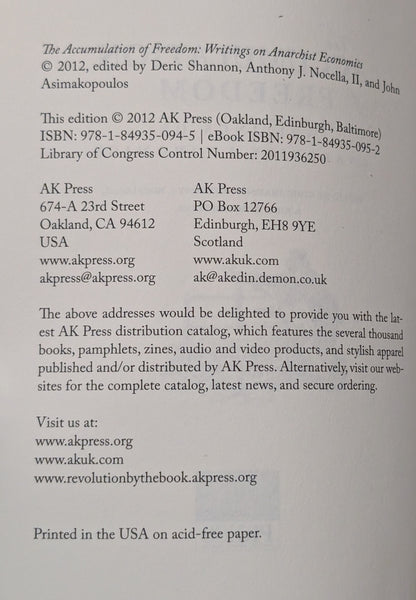 The Accumulation of Freedom: Writings on Anarchist Economics
© 2012, edited by Deric Shannon, Anthony J. Nocella, II, and John Asimakopoulos

This edition © 2012 AK Press (Oakland, Edinburgh, Baltimore)
ISBN: 978-1-84935-094-5 | eBook ISBN: 978-1-84935-095-2
Library of Congress Control Number: 2011936250

AK Press
674-A 23rd Street
Oakland, CA 94612
USA
www.akpress.org
akpress@akpress.org

AK Press
PO Box 12766
Edinburgh, EH8 9YE
Scotland
www.akuk.com
ak@akedin.demon.co.uk

The above addresses would be delighted to provide you with the latest AK Press distribution catalog, which features the several thousand books, pamphlets, zines, audio and video products, and stylish apparel published and/or distributed by AK Press. Alternatively, visit our websites for the complete catalog, latest news, and secure ordering.

Visit us at:
www.akpress.org
www.akuk.com
www.revolutionbythebook.akpress.org

Printed in the USA on acid-free paper.